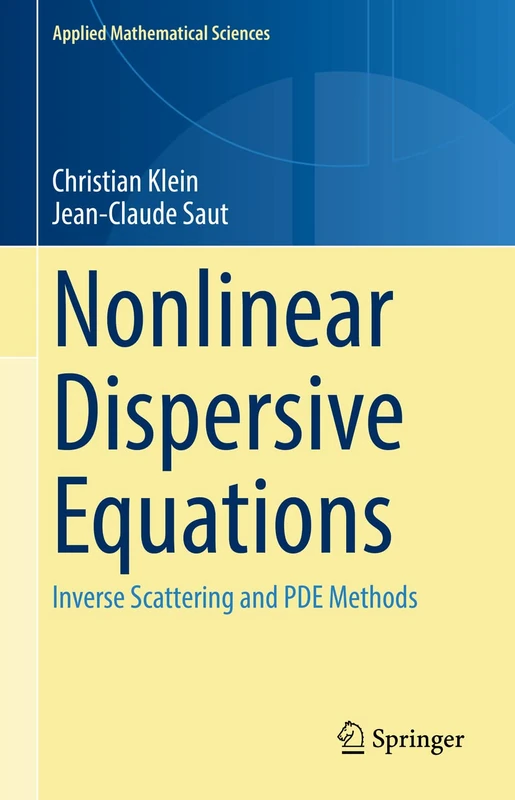 Applied Mathematical Sciences

Christian Klein
Jean-Claude Saut

Nonlinear Dispersive Equations

Inverse Scattering and PDE Methods

Springer